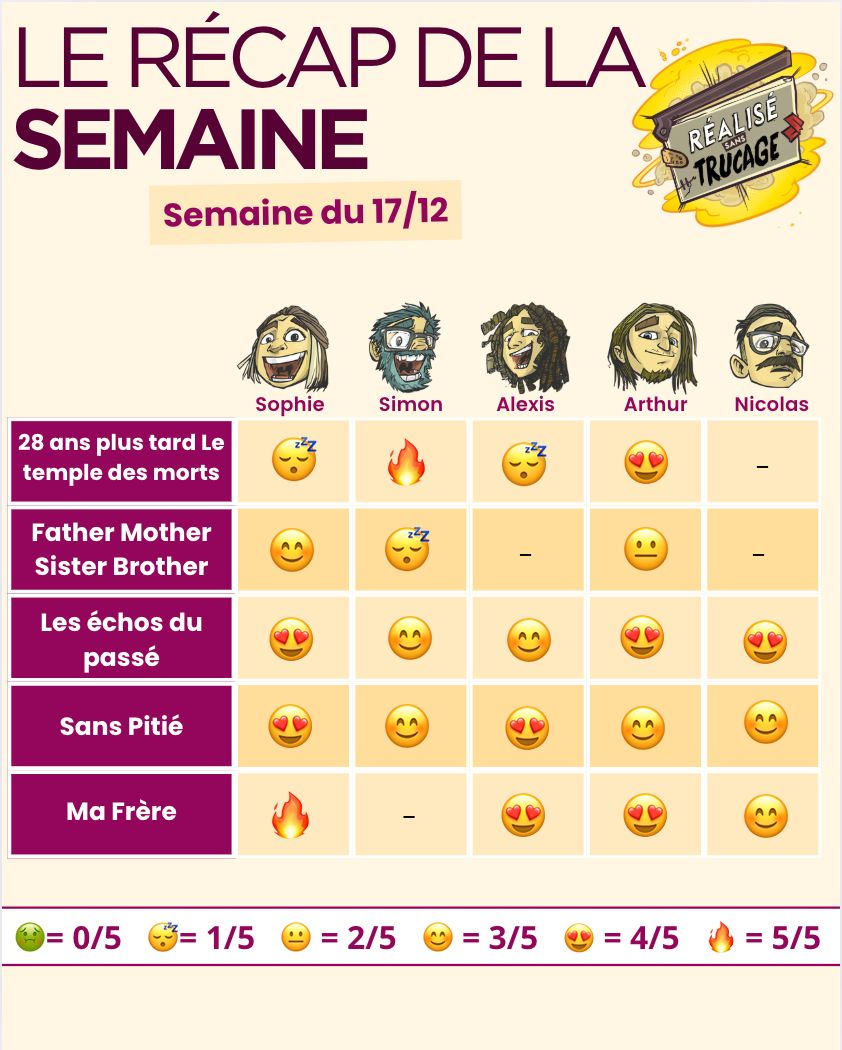 LE RÉCAP DE LA SEMAINE

RÉALISÉ SANS TRUCAGE

Semaine du 17/12

| | Sophie | Simon | Alexis | Arthur | Nicolas |
|---|---|---|---|---|---|
| 28 ans plus tard Le temple des morts | 😴 | 🔥 | 😴 | 😍 | – |
| Father Mother Sister Brother | 😊 | 😴 | – | 😐 | – |
| Les échos du passé | 😍 | 😊 | 😊 | 😍 | 😍 |
| Sans Pitié | 😍 | 😊 | 😍 | 😊 | 😊 |
| Ma Frère | 🔥 | – | 😍 | 😍 | 😊 |

🤢= 0/5 😴= 1/5 😐 = 2/5 😊 = 3/5 😍 = 4/5 🔥 = 5/5